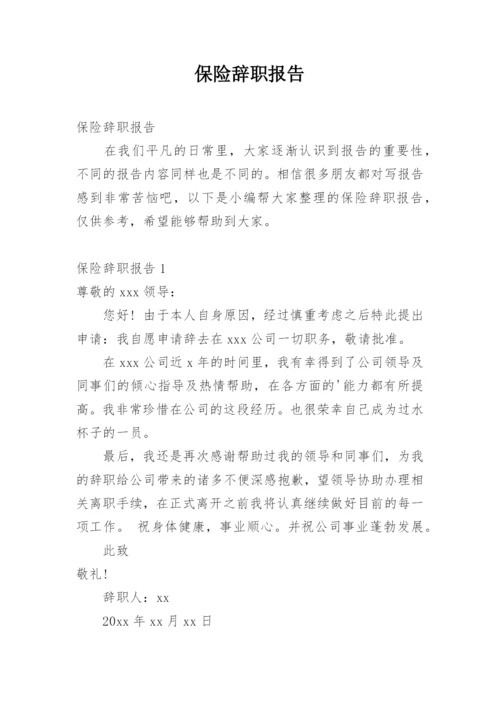 保险辞职报告

保险辞职报告

在我们平凡的日常里，大家逐渐认识到报告的重要性，不同的报告内容同样也是不同的。相信很多朋友都对写报告感到非常苦恼吧，以下是小编帮大家整理的保险辞职报告，仅供参考，希望能够帮助到大家。

保险辞职报告 1

尊敬的 xxx 领导：

您好！由于本人自身原因，经过慎重考虑之后特此提出申请：我自愿申请辞去在 xxx 公司一切职务，敬请批准。

在 xxx 公司近 x 年的时间里，我有幸得到了公司领导及同事们的倾心指导及热情帮助，在各方面的'能力都有所提高。我非常珍惜在公司的这段经历。也很荣幸自己成为过水杯子的一员。

最后，我还是再次感谢帮助过我的领导和同事们，为我的辞职给公司带来的诸多不便深感抱歉，望领导协助办理相关离职手续，在正式离开之前我将认真继续做好目前的每一项工作。 祝身体健康，事业顺心。并祝公司事业蓬勃发展。

此致

敬礼！

辞职人：xx

20xx 年 xx 月 xx 日